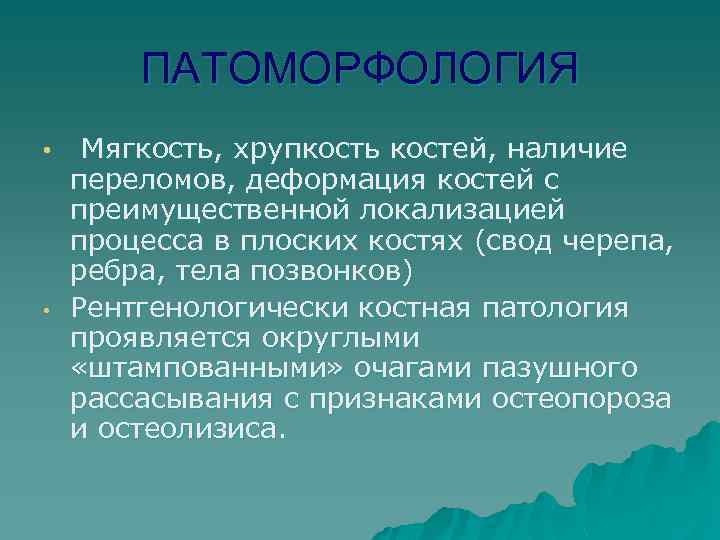 ПАТОМОРФОЛОГИЯ

• Мягкость, хрупкость костей, наличие переломов, деформация костей с преимущественной локализацией процесса в плоских костях (свод черепа, ребра, тела позвонков)

• Рентгенологически костная патология проявляется округлыми «штампованными» очагами пазушного рассасывания с признаками остеопороза и остеолизиса.